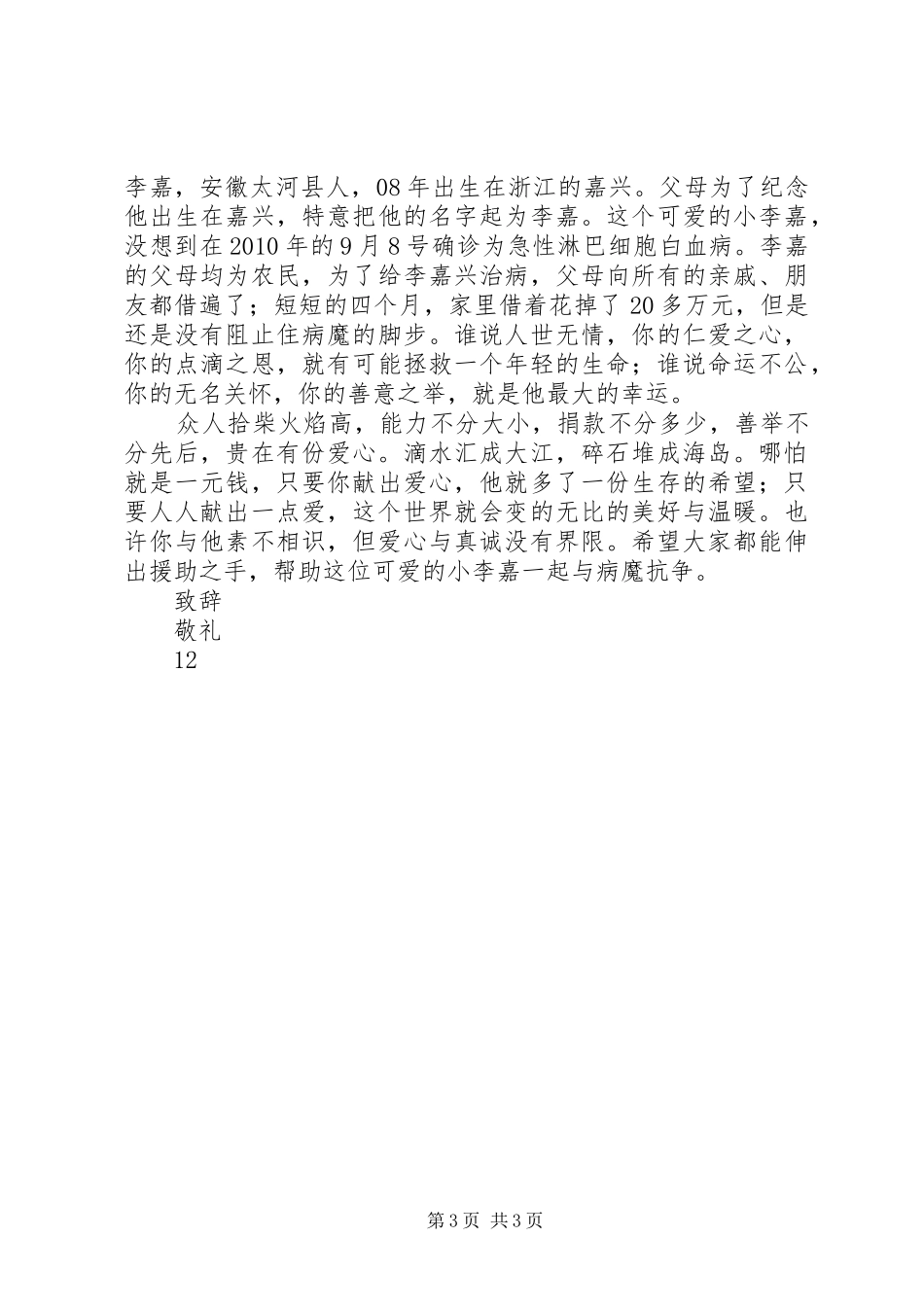 李嘉，安徽太河县人，08年出生在浙江的嘉兴。父母为了纪念他出生在嘉兴，特意把他的名字起为李嘉。这个可爱的小李嘉，没想到在2010年的9月8号确诊为急性淋巴细胞白血病。李嘉的父母均为农民，为了给李嘉兴治病，父母向所有的亲戚、朋友都借遍了；短短的四个月，家里借着花掉了20多万元，但是还是没有阻止住病魔的脚步。谁说人世无情，你的仁爱之心，你的点滴之恩，就有可能拯救一个年轻的生命；谁说命运不公，你的无名关怀，你的善意之举，就是他最大的幸运。

众人拾柴火焰高，能力不分大小，捐款不分多少，善举不分先后，贵在有份爱心。滴水汇成大江，碎石堆成海岛。哪怕就是一元钱，只要你献出爱心，他就多了一份生存的希望；只要人人献出一点爱，这个世界就会变的无比的美好与温暖。也许你与他素不相识，但爱心与真诚没有界限。希望大家都能伸出援助之手，帮助这位可爱的小李嘉一起与病魔抗争。

致辞

敬礼

12

第3页 共3页